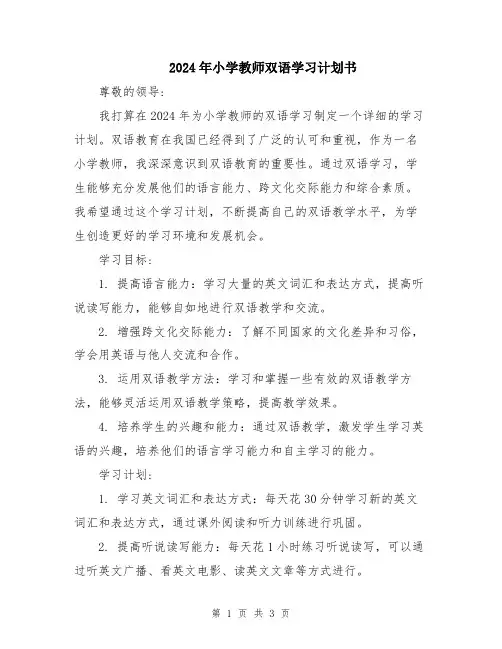 2024年小学教师双语学习计划书

尊敬的领导：

我打算在2024年为小学教师的双语学习制定一个详细的学习计划。双语教育在我国已经得到了广泛的认可和重视，作为一名小学教师，我深深意识到双语教育的重要性。通过双语学习，学生能够充分发展他们的语言能力、跨文化交际能力和综合素质。我希望通过这个学习计划，不断提高自己的双语教学水平，为学生创造更好的学习环境和发展机会。

学习目标：

1. 提高语言能力：学习大量的英文词汇和表达方式，提高听说读写能力，能够自如地进行双语教学和交流。

2. 增强跨文化交际能力：了解不同国家的文化差异和习俗，学会用英语与他人交流和合作。

3. 运用双语教学方法：学习和掌握一些有效的双语教学方法，能够灵活运用双语教学策略，提高教学效果。

4. 培养学生的兴趣和能力：通过双语教学，激发学生学习英语的兴趣，培养他们的语言学习能力和自主学习的能力。

学习计划：

1. 学习英文词汇和表达方式：每天花30分钟学习新的英文词汇和表达方式，通过课外阅读和听力训练进行巩固。

2. 提高听说读写能力：每天花1小时练习听说读写，可以通过听英文广播、看英文电影、读英文文章等方式进行。

第 1 页 共 3 页